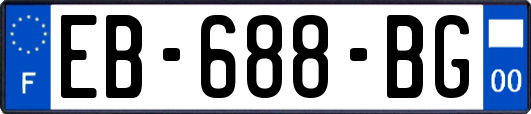 F

EB-688-BG

00